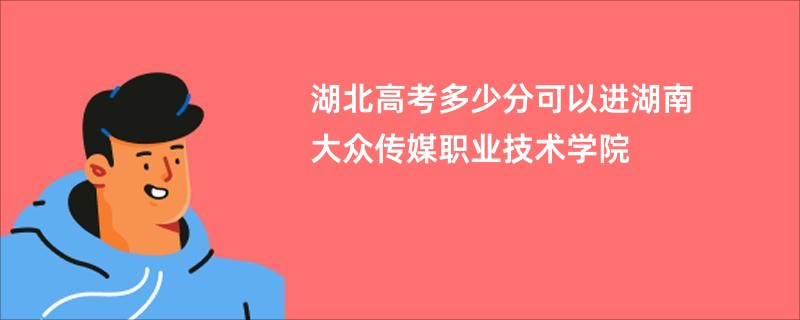 湖北高考多少分可以进湖南大众传媒职业技术学院